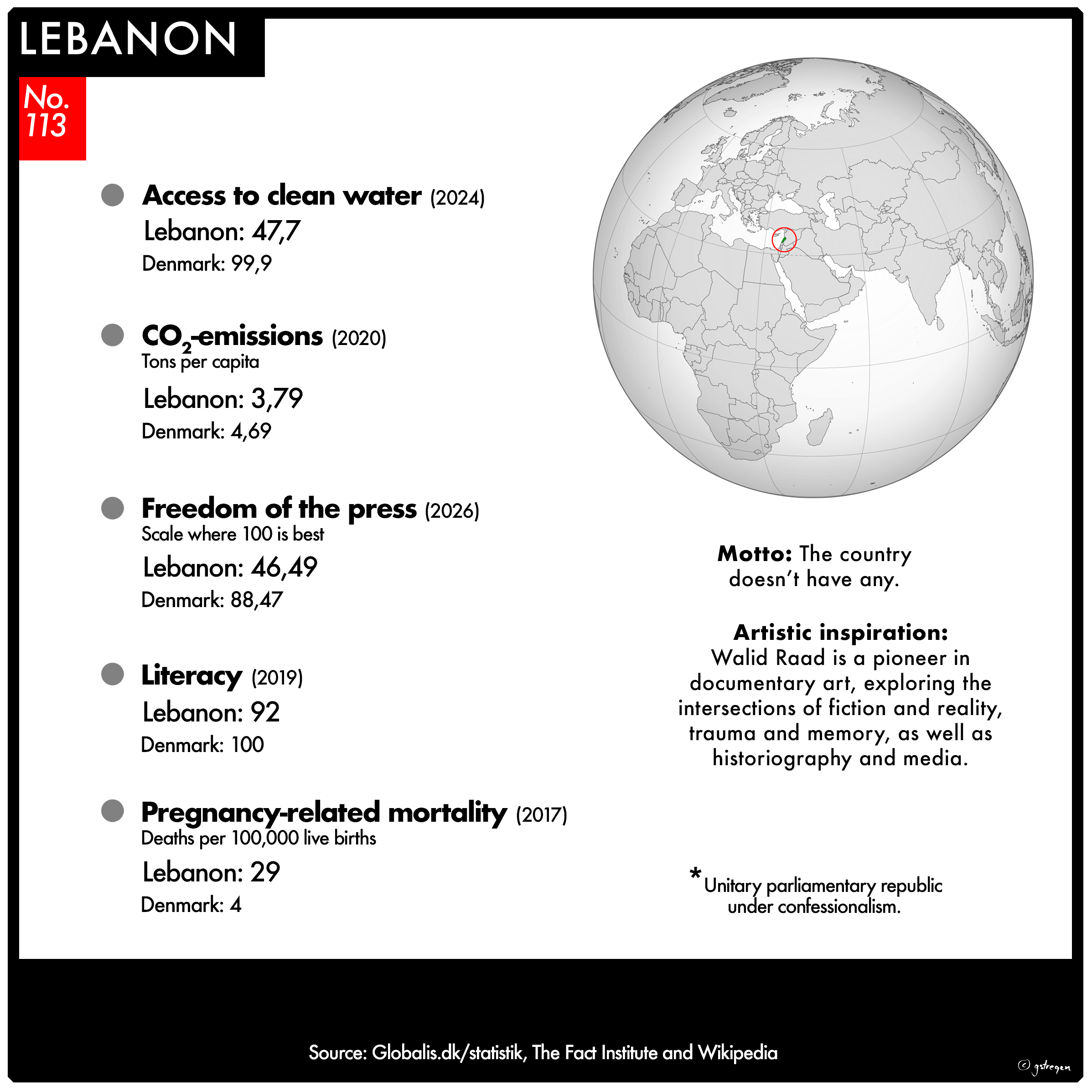 LEBANON

No. 113

Access to clean water (2024)
Lebanon: 47,7
Denmark: 99,9

$CO_2$-emissions (2020)
Tons per capita
Lebanon: 3,79
Denmark: 4,69

Freedom of the press (2026)
Scale where 100 is best
Lebanon: 46,49
Denmark: 88,47

Literacy (2019)
Lebanon: 92
Denmark: 100

Pregnancy-related mortality (2017)
Deaths per 100,000 live births
Lebanon: 29
Denmark: 4

Motto: The country doesn't have any.

Artistic inspiration:
Walid Raad is a pioneer in documentary art, exploring the intersections of fiction and reality, trauma and memory, as well as historiography and media.

*Unitary parliamentary republic under confessionalism.

Source: Globalis.dk/statistik, The Fact Institute and Wikipedia

© gstregen